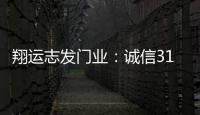 翔运志发门业：诚信31